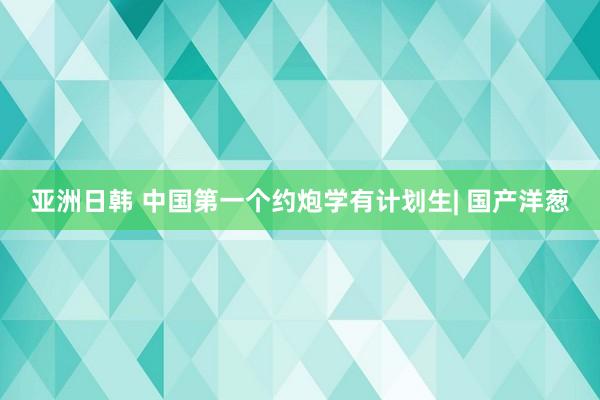 亚洲日韩 中国第一个约炮学有计划生| 国产洋葱